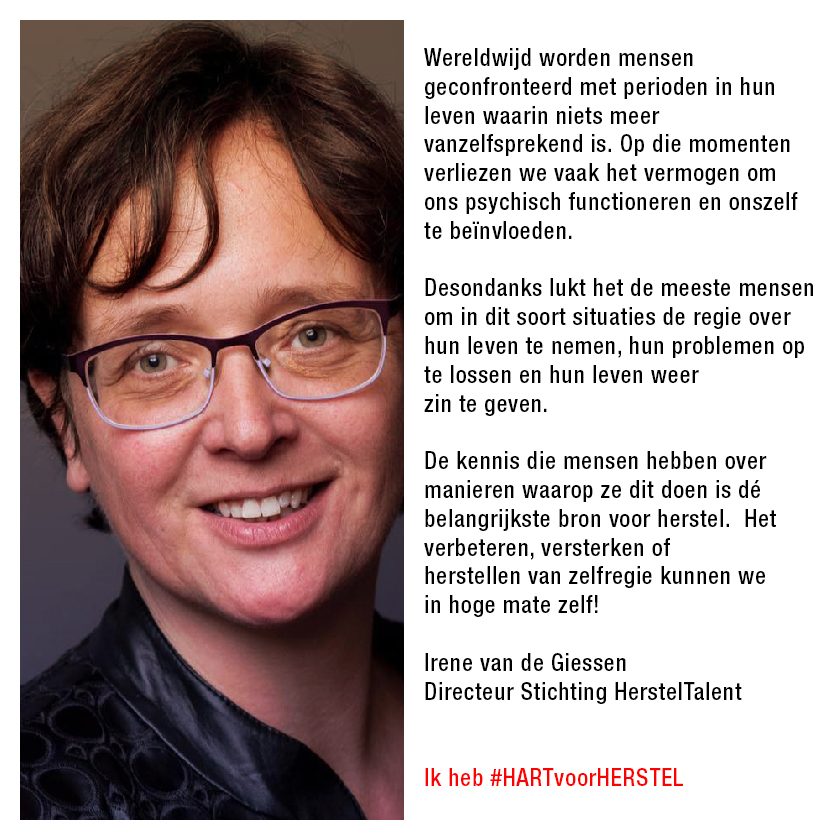 Wereldwijd worden mensen geconfronteerd met perioden in hun leven waarin niets meer vanzelfsprekend is. Op die momenten verliezen we vaak het vermogen om ons psychisch functioneren en onszelf te beïnvloeden.

Desondanks lukt het de meeste mensen om in dit soort situaties de regie over hun leven te nemen, hun problemen op te lossen en hun leven weer zin te geven.

De kennis die mensen hebben over manieren waarop ze dit doen is dé belangrijkste bron voor herstel. Het verbeteren, versterken of herstellen van zelfregie kunnen we in hoge mate zelf!

Irene van de Giessen
Directeur Stichting HerstelTalent

Ik heb #HARTvoorHERSTEL